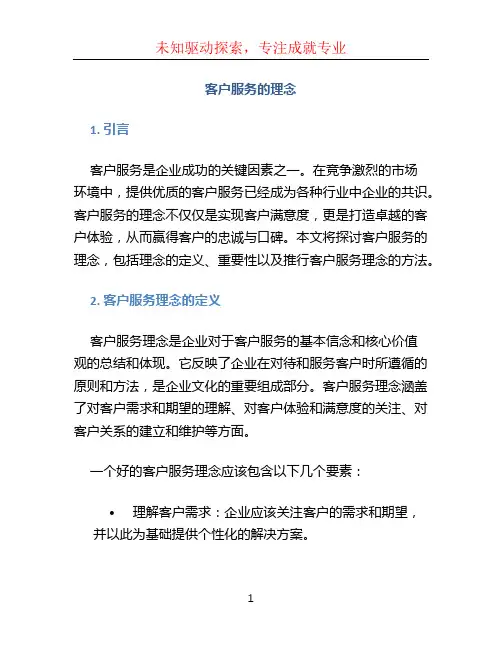 未知驱动探索，专注成就专业

客户服务的理念

1. 引言

客户服务是企业成功的关键因素之一。在竞争激烈的市场环境中，提供优质的客户服务已经成为各种行业中企业的共识。客户服务的理念不仅仅是实现客户满意度，更是打造卓越的客户体验，从而赢得客户的忠诚与口碑。本文将探讨客户服务的理念，包括理念的定义、重要性以及推行客户服务理念的方法。

2. 客户服务理念的定义

客户服务理念是企业对于客户服务的基本信念和核心价值观的总结和体现。它反映了企业在对待和服务客户时所遵循的原则和方法，是企业文化的重要组成部分。客户服务理念涵盖了对客户需求和期望的理解、对客户体验和满意度的关注、对客户关系的建立和维护等方面。

一个好的客户服务理念应该包含以下几个要素：

• 理解客户需求：企业应该关注客户的需求和期望，并以此为基础提供个性化的解决方案。

1